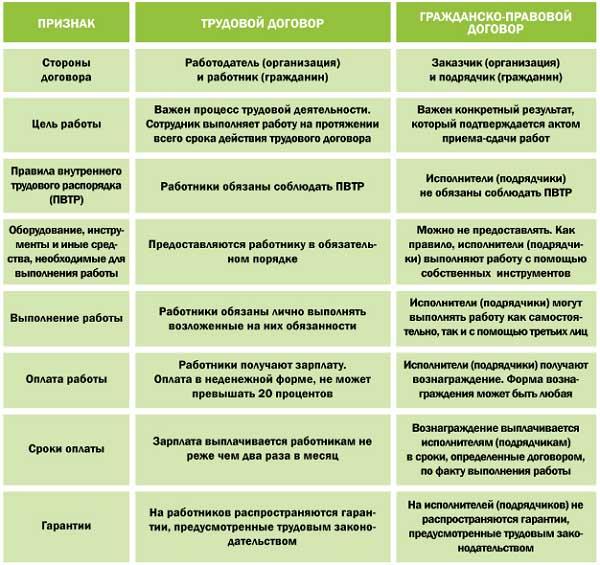 | ПРИЗНАК | ТРУДОВОЙ ДОГОВОР | ГРАЖДАНСКО-ПРАВОВОЙ ДОГОВОР |
|---|---|---|
| Стороны договора | Работодатель (организация) и работник (гражданин) | Заказчик (организация) и подрядчик (гражданин) |
| Цель работы | Важен процесс трудовой деятельности. Сотрудник выполняет работу на протяжении всего срока действия трудового договора | Важен конкретный результат, который подтверждается актом приема-сдачи работ |
| Правила внутреннего трудового распорядка (ПВТР) | Работники обязаны соблюдать ПВТР | Исполнители (подрядчики) не обязаны соблюдать ПВТР |
| Оборудование, инструменты и иные средства, необходимые для выполнения работы | Предоставляются работнику в обязательном порядке | Можно не предоставлять. Как правило, исполнители (подрядчики) выполняют работу с помощью собственных инструментов |
| Выполнение работы | Работники обязаны лично выполнять возложенные на них обязанности | Исполнители (подрядчики) могут выполнять работу как самостоятельно, так и с помощью третьих лиц |
| Оплата работы | Работники получают зарплату. Оплата в неденежной форме, не может превышать 20 процентов | Исполнители (подрядчики) получают вознаграждение. Форма вознаграждения может быть любая |
| Сроки оплаты | Зарплата выплачивается работникам не реже чем два раза в месяц | Вознаграждение выплачивается исполнителям (подрядчикам) в сроки, определенные договором, по факту выполнения работы |
| Гарантии | На работников распространяются гарантии, предусмотренные трудовым законодательством | На исполнителей (подрядчиков) не распространяются гарантии, предусмотренные трудовым законодательством |